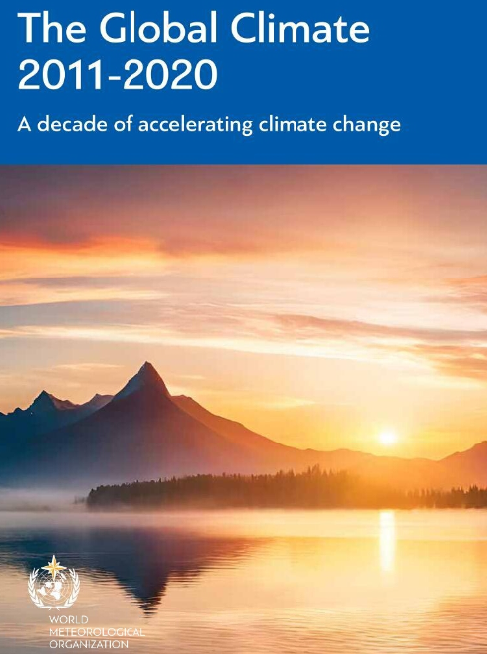 The Global Climate 2011-2020

A decade of accelerating climate change

WORLD METEOROLOGICAL ORGANIZATION